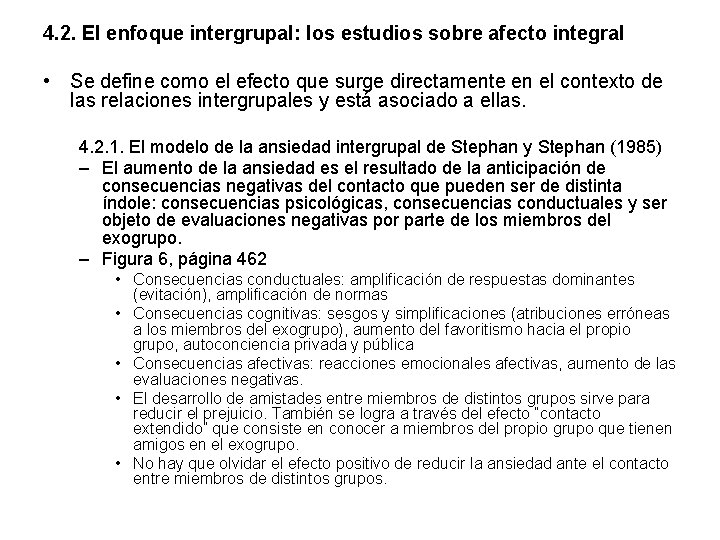 4.2. El enfoque intergrupal: los estudios sobre afecto integral

• Se define como el efecto que surge directamente en el contexto de las relaciones intergrupales y está asociado a ellas.

4.2.1. El modelo de la ansiedad intergrupal de Stephan y Stephan (1985)

– El aumento de la ansiedad es el resultado de la anticipación de consecuencias negativas del contacto que pueden ser de distinta índole: consecuencias psicológicas, consecuencias conductuales y ser objeto de evaluaciones negativas por parte de los miembros del exogrupo.

– Figura 6, página 462

• Consecuencias conductuales: amplificación de respuestas dominantes (evitación), amplificación de normas

• Consecuencias cognitivas: sesgos y simplificaciones (atribuciones erróneas a los miembros del exogrupo), aumento del favoritismo hacia el propio grupo, autoconciencia privada y pública

• Consecuencias afectivas: reacciones emocionales afectivas, aumento de las evaluaciones negativas.

• El desarrollo de amistades entre miembros de distintos grupos sirve para reducir el prejuicio. También se logra a través del efecto "contacto extendido" que consiste en conocer a miembros del propio grupo que tienen amigos en el exogrupo.

• No hay que olvidar el efecto positivo de reducir la ansiedad ante el contacto entre miembros de distintos grupos.